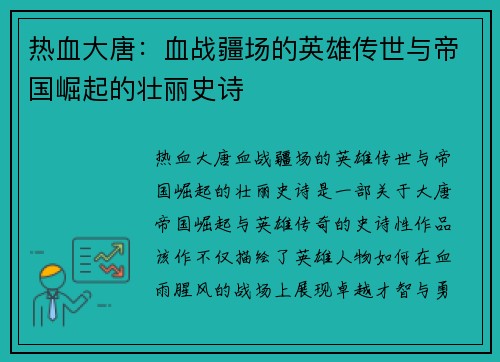 热血大唐：血战疆场的英雄传世与帝国崛起的壮丽史诗

热血大唐血战疆场的英雄传世与帝国崛起的壮丽史诗是一部关于大唐帝国崛起与英雄传奇的史诗性作品该作不仅描绘了英雄人物如何在血雨腥风的战场上展现卓越才智与勇